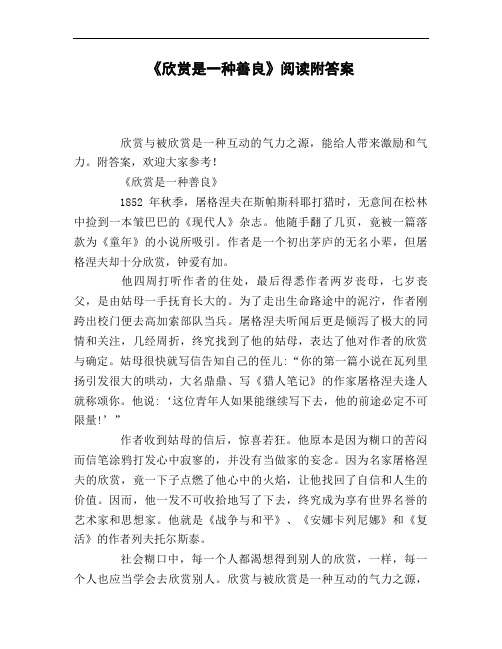 《欣赏是一种善良》阅读附答案

欣赏与被欣赏是一种互动的气力之源，能给人带来激励和气力。附答案，欢迎大家参考！

《欣赏是一种善良》

1852 年秋季，屠格涅夫在斯帕斯科耶打猎时，无意间在松林中捡到一本皱巴巴的《现代人》杂志。他随手翻了几页，竟被一篇落款为《童年》的小说所吸引。作者是一个初出茅庐的无名小辈，但屠格涅夫却十分欣赏，钟爱有加。

他四周打听作者的住处，最后得悉作者两岁丧母，七岁丧父，是由姑母一手抚育长大的。为了走出生命路途中的泥泞，作者刚跨出校门便去高加索部队当兵。屠格涅夫听闻后更是倾泻了极大的同情和关注，几经周折，终究找到了他的姑母，表达了他对作者的欣赏与确定。姑母很快就写信告知自己的侄儿："你的第一篇小说在瓦列里扬引发很大的哄动，大名鼎鼎、写《猎人笔记》的作家屠格涅夫逢人就称颂你。他说：'这位青年人如果能继续写下去，他的前途必定不可限量！'"

作者收到姑母的信后，惊喜若狂。他原本是因为糊口的苦闷而信笔涂鸦打发心中寂寥的，并没有当做家的妄念。因为名家屠格涅夫的欣赏，竟一下子点燃了他心中的火焰，让他找回了自信和人生的价值。因而，他一发不可收拾地写了下去，终究成为享有世界名誉的艺术家和思想家。他就是《战争与和平》、《安娜卡列尼娜》和《复活》的作者列夫托尔斯泰。

社会糊口中，每一个人都渴想得到别人的欣赏，一样，每一个人也应当学会去欣赏别人。欣赏与被欣赏是一种互动的气力之源，